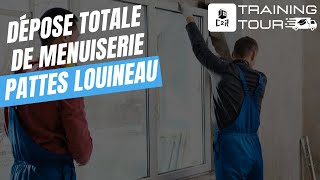 DÉPOSE TOTALE DE MENUISERIE
PATTES LOUINEAU

C2R
TRAINING TOUR